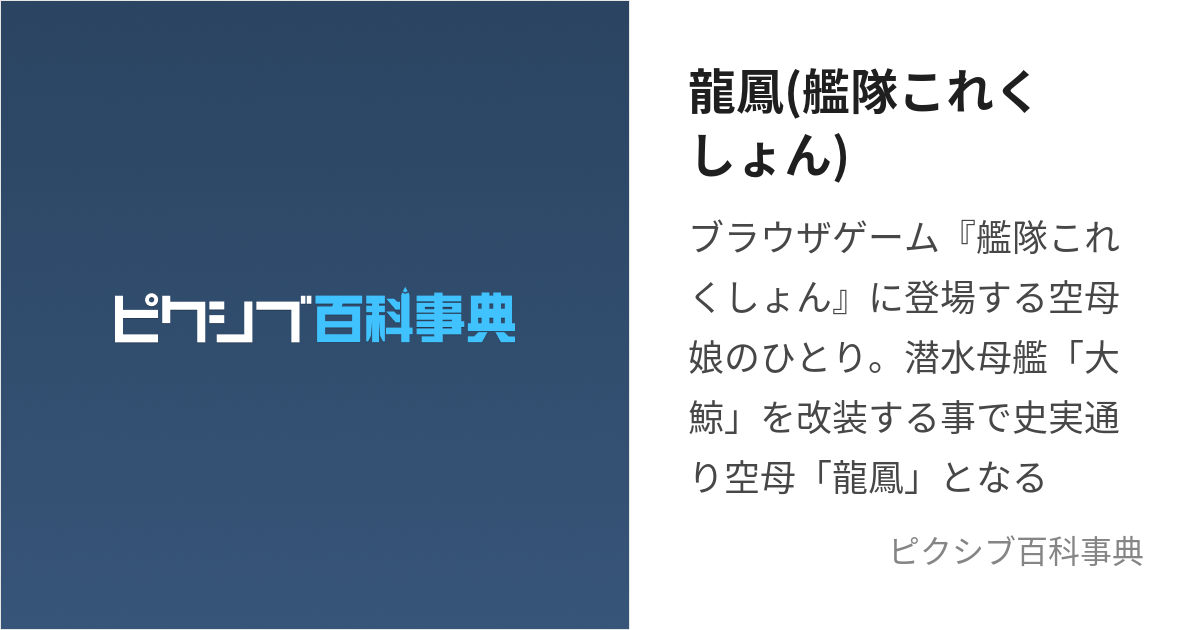 ピクシブ百科事典

龍鳳(艦隊これくしょん)

ブラウザゲーム『艦隊これくしょん』に登場する空母娘のひとり。潜水母艦「大鯨」を改装する事で史実通り空母「龍鳳」となる

ピクシブ百科事典